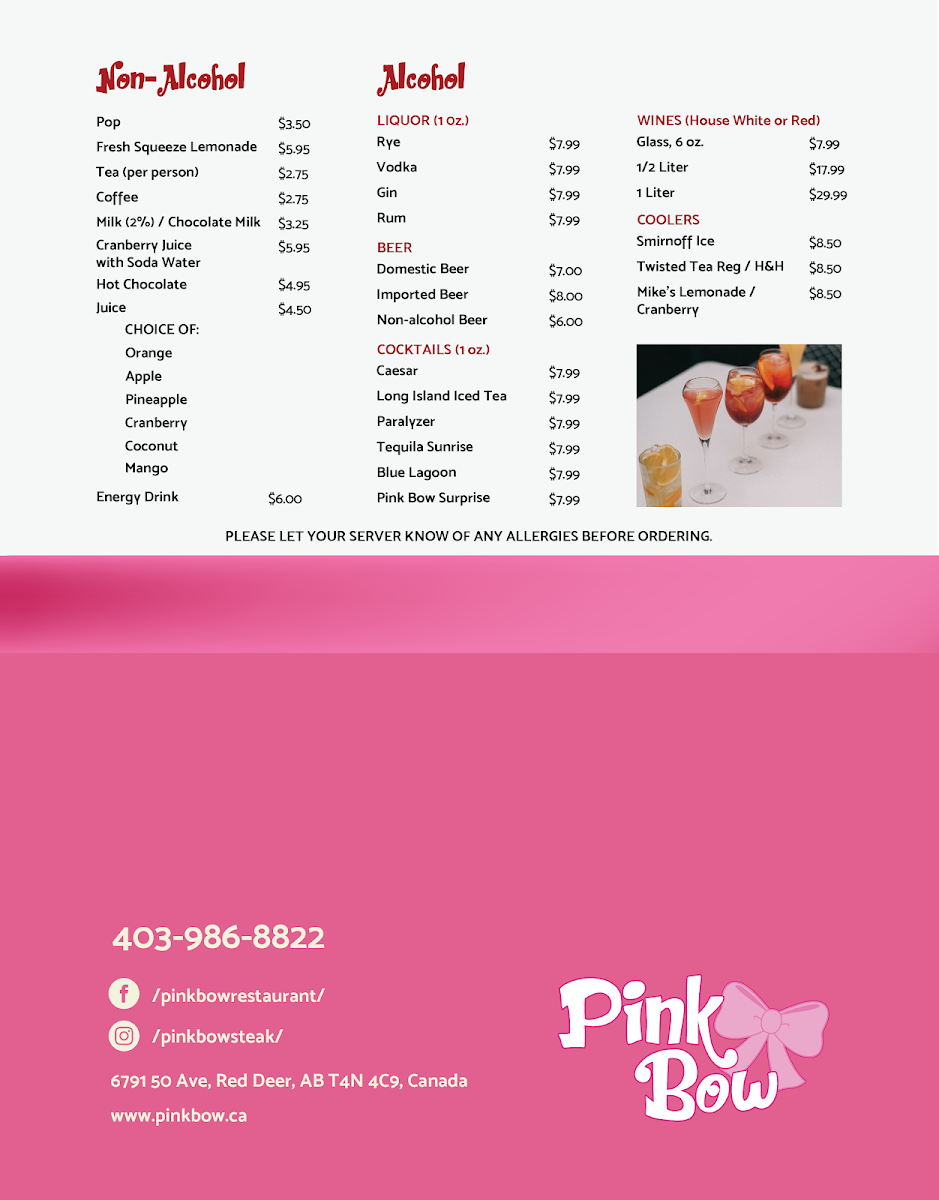 Non-Alcohol

Pop $3.50
Fresh Squeeze Lemonade $5.95
Tea (per person) $2.75
Coffee $2.75
Milk (2%) / Chocolate Milk $3.25
Cranberry Juice with Soda Water $5.95
Hot Chocolate $4.95
Juice $4.50
CHOICE OF:
Orange
Apple
Pineapple
Cranberry
Coconut
Mango
Energy Drink $6.00

Alcohol

LIQUOR (1 oz.)
Rye $7.99
Vodka $7.99
Gin $7.99
Rum $7.99

BEER
Domestic Beer $7.00
Imported Beer $8.00
Non-alcohol Beer $6.00

COCKTAILS (1 oz.)
Caesar $7.99
Long Island Iced Tea $7.99
Paralyzer $7.99
Tequila Sunrise $7.99
Blue Lagoon $7.99
Pink Bow Surprise $7.99

WINES (House White or Red)
Glass, 6 oz. $7.99
1/2 Liter $17.99
1 Liter $29.99

COOLERS
Smirnoff Ice $8.50
Twisted Tea Reg / H&H $8.50
Mike's Lemonade / Cranberry $8.50

PLEASE LET YOUR SERVER KNOW OF ANY ALLERGIES BEFORE ORDERING.

403-986-8822

/pinkbowrestaurant/

/pinkbowsteak/

6791 50 Ave, Red Deer, AB T4N 4C9, Canada

www.pinkbow.ca

Pink Bow